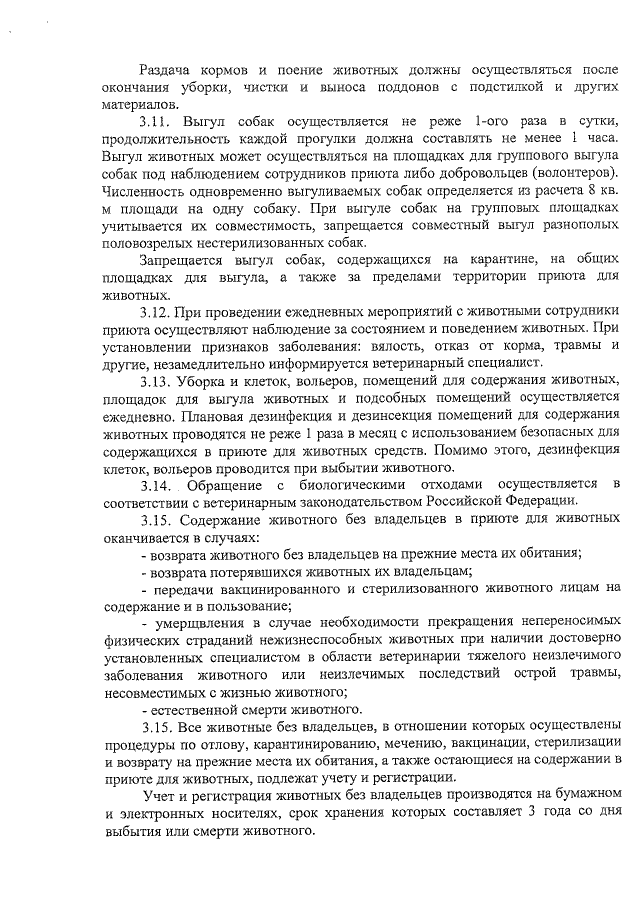 Раздача кормов и поение животных должны осуществляться после окончания уборки, чистки и выноса поддонов с подстилкой и других материалов.

3.11. Выгул собак осуществляется не реже 1-ого раза в сутки, продолжительность каждой прогулки должна составлять не менее 1 часа. Выгул животных может осуществляться на площадках для группового выгула собак под наблюдением сотрудников приюта либо добровольцев (волонтеров). Численность одновременно выгуливаемых собак определяется из расчета 8 кв. м площади на одну собаку. При выгуле собак на групповых площадках учитывается их совместимость, запрещается совместный выгул разнополых половозрелых нестерилизованных собак.

Запрещается выгул собак, содержащихся на карантине, на общих площадках для выгула, а также за пределами территории приюта для животных.

3.12. При проведении ежедневных мероприятий с животными сотрудники приюта осуществляют наблюдение за состоянием и поведением животных. При установлении признаков заболевания: вялость, отказ от корма, травмы и другие, незамедлительно информируется ветеринарный специалист.

3.13. Уборка и клеток, вольеров, помещений для содержания животных, площадок для выгула животных и подсобных помещений осуществляется ежедневно. Плановая дезинфекция и дезинсекция помещений для содержания животных проводятся не реже 1 раза в месяц с использованием безопасных для содержащихся в приюте для животных средств. Помимо этого, дезинфекция клеток, вольеров проводится при выбытии животного.

3.14. Обращение с биологическими отходами осуществляется в соответствии с ветеринарным законодательством Российской Федерации.

3.15. Содержание животного без владельцев в приюте для животных оканчивается в случаях:

- возврата животного без владельцев на прежние места их обитания;

- возврата потерявшихся животных их владельцам;

- передачи вакцинированного и стерилизованного животного лицам на содержание и в пользование;

- умерщвления в случае необходимости прекращения непереносимых физических страданий нежизнеспособных животных при наличии достоверно установленных специалистом в области ветеринарии тяжелого неизлечимого заболевания животного или неизлечимых последствий острой травмы, несовместимых с жизнью животного;

- естественной смерти животного.

3.15. Все животные без владельцев, в отношении которых осуществлены процедуры по отлову, карантинированию, мечению, вакцинации, стерилизации и возврату на прежние места их обитания, а также остающиеся на содержании в приюте для животных, подлежат учету и регистрации.

Учет и регистрация животных без владельцев производятся на бумажном и электронных носителях, срок хранения которых составляет 3 года со дня выбытия или смерти животного.